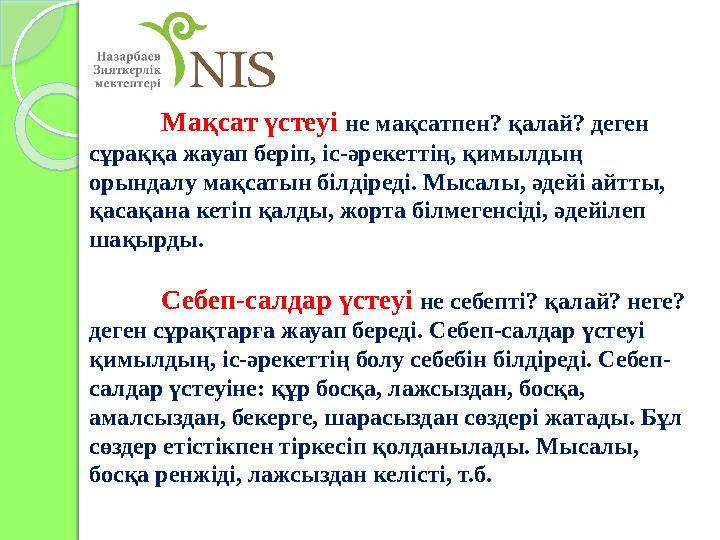 Назарбаев Зияткерлік мектептері
NIS

Мақсат үстеуі не мақсатпен? қалай? деген сұраққа жауап беріп, іс-әрекеттің, қимылдың орындалу мақсатын білдіреді. Мысалы, әдейі айтты, қасақана кетіп қалды, жорта білмегенсіді, әдейілеп шақырды.

Себеп-салдар үстеуі не себепті? қалай? неге? деген сұрақтарға жауап береді. Себеп-салдар үстеуі қимылдың, іс-әрекеттің болу себебін білдіреді. Себеп-салдар үстеуіне: құр босқа, лажсыздан, босқа, амалсыздан, бекерге, шарасыздан сөздері жатады. Бұл сөздер етістікпен тіркесіп қолданылады. Мысалы, босқа ренжіді, лажсыздан келісті, т.б.